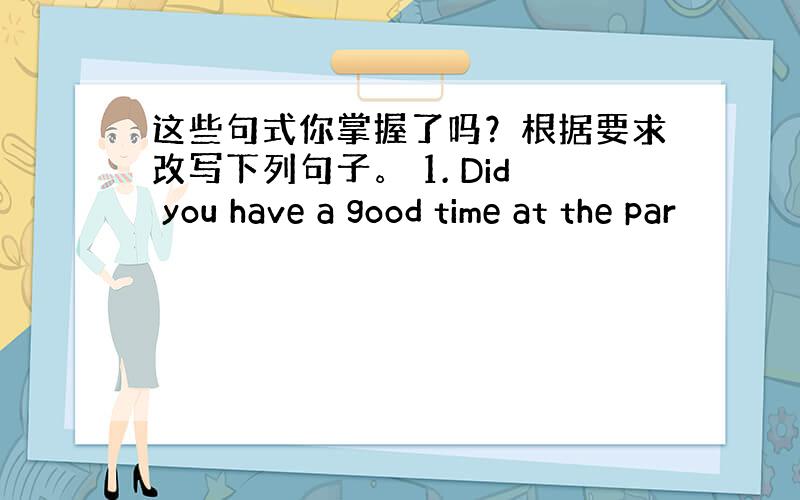 这些句式你掌握了吗？根据要求改写下列句子。 1. Did you have a good time at the par